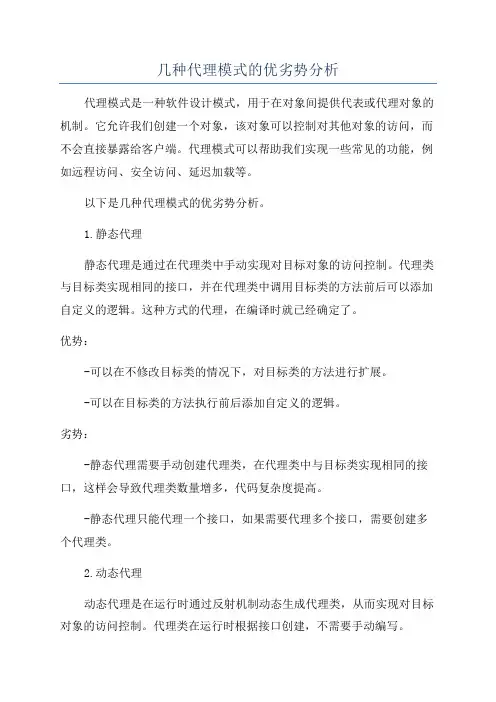 几种代理模式的优劣势分析

代理模式是一种软件设计模式，用于在对象间提供代表或代理对象的机制。它允许我们创建一个对象，该对象可以控制对其他对象的访问，而不会直接暴露给客户端。代理模式可以帮助我们实现一些常见的功能，例如远程访问、安全访问、延迟加载等。

以下是几种代理模式的优劣势分析。

1.静态代理

静态代理是通过在代理类中手动实现对目标对象的访问控制。代理类与目标类实现相同的接口，并在代理类中调用目标类的方法前后可以添加自定义的逻辑。这种方式的代理，在编译时就已经确定了。

优势：

-可以在不修改目标类的情况下，对目标类的方法进行扩展。

-可以在目标类的方法执行前后添加自定义的逻辑。

劣势：

-静态代理需要手动创建代理类，在代理类中与目标类实现相同的接口，这样会导致代理类数量增多，代码复杂度提高。

-静态代理只能代理一个接口，如果需要代理多个接口，需要创建多个代理类。

2.动态代理

动态代理是在运行时通过反射机制动态生成代理类，从而实现对目标对象的访问控制。代理类在运行时根据接口创建，不需要手动编写。